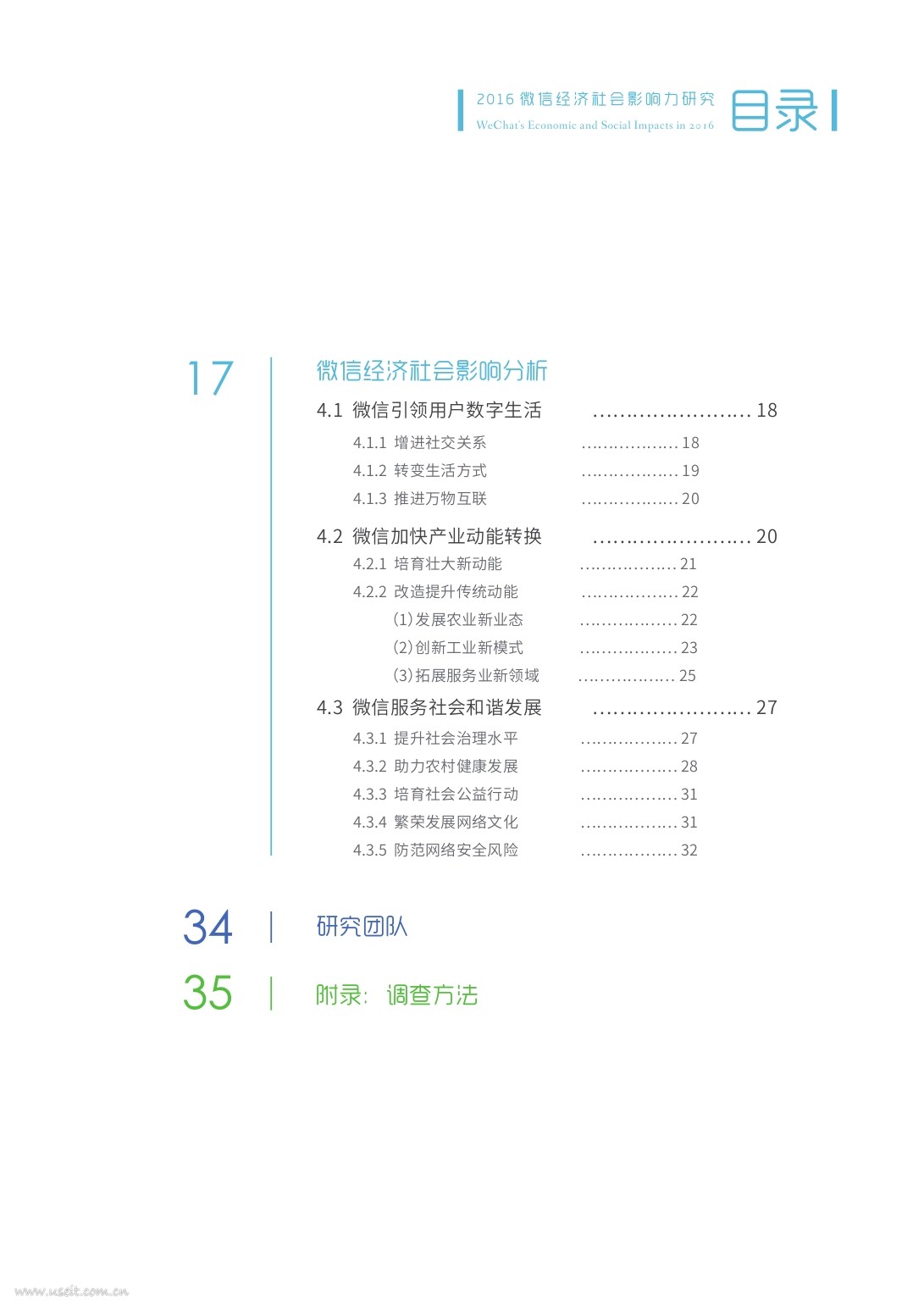 2016微信经济社会影响力研究
WeChat's Economic and Social Impacts in 2016
目录

17
微信经济社会影响分析
4.1 微信引领用户数字生活 18
4.1.1 增进社交关系 18
4.1.2 转变生活方式 19
4.1.3 推进万物互联 20
4.2 微信加快产业动能转换 20
4.2.1 培育壮大新动能 21
4.2.2 改造提升传统动能 22
(1)发展农业新业态 22
(2)创新工业新模式 23
(3)拓展服务业新领域 25
4.3 微信服务社会和谐发展 27
4.3.1 提升社会治理水平 27
4.3.2 助力农村健康发展 28
4.3.3 培育社会公益行动 31
4.3.4 繁荣发展网络文化 31
4.3.5 防范网络安全风险 32

34
研究团队

35
附录:调查方法

www.useit.com.cn